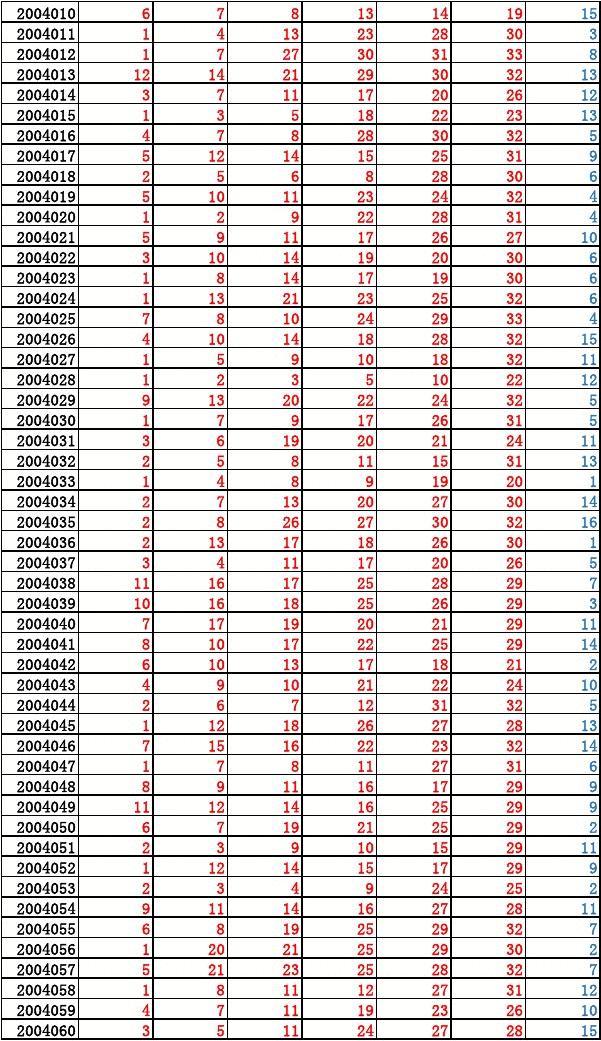 | 2004010 | 6 | 7 | 8 | 13 | 14 | 19 | 15 |
|---|---|---|---|---|---|---|---|
| 2004011 | 1 | 4 | 13 | 23 | 28 | 30 | 3 |
| 2004012 | 1 | 7 | 27 | 30 | 31 | 33 | 8 |
| 2004013 | 12 | 14 | 21 | 29 | 30 | 32 | 13 |
| 2004014 | 3 | 7 | 11 | 17 | 20 | 26 | 12 |
| 2004015 | 1 | 3 | 5 | 18 | 22 | 23 | 13 |
| 2004016 | 4 | 7 | 8 | 28 | 30 | 32 | 5 |
| 2004017 | 5 | 12 | 14 | 15 | 25 | 31 | 9 |
| 2004018 | 2 | 5 | 6 | 8 | 28 | 30 | 6 |
| 2004019 | 5 | 10 | 11 | 23 | 24 | 32 | 4 |
| 2004020 | 1 | 2 | 9 | 22 | 28 | 31 | 4 |
| 2004021 | 5 | 9 | 11 | 17 | 26 | 27 | 10 |
| 2004022 | 3 | 10 | 14 | 19 | 20 | 30 | 6 |
| 2004023 | 1 | 8 | 14 | 17 | 19 | 30 | 6 |
| 2004024 | 1 | 13 | 21 | 23 | 25 | 32 | 6 |
| 2004025 | 7 | 8 | 10 | 24 | 29 | 33 | 4 |
| 2004026 | 4 | 10 | 14 | 18 | 28 | 32 | 15 |
| 2004027 | 1 | 5 | 9 | 10 | 18 | 32 | 11 |
| 2004028 | 1 | 2 | 3 | 5 | 10 | 22 | 12 |
| 2004029 | 9 | 13 | 20 | 22 | 24 | 32 | 5 |
| 2004030 | 1 | 7 | 9 | 17 | 26 | 31 | 5 |
| 2004031 | 3 | 6 | 19 | 20 | 21 | 24 | 11 |
| 2004032 | 2 | 5 | 8 | 11 | 15 | 31 | 13 |
| 2004033 | 1 | 4 | 8 | 9 | 19 | 20 | 1 |
| 2004034 | 2 | 7 | 13 | 20 | 27 | 30 | 14 |
| 2004035 | 2 | 8 | 26 | 27 | 30 | 32 | 16 |
| 2004036 | 2 | 13 | 17 | 18 | 26 | 30 | 1 |
| 2004037 | 3 | 4 | 11 | 17 | 20 | 26 | 5 |
| 2004038 | 11 | 16 | 17 | 25 | 28 | 29 | 7 |
| 2004039 | 10 | 16 | 18 | 25 | 26 | 29 | 3 |
| 2004040 | 7 | 17 | 19 | 20 | 21 | 29 | 11 |
| 2004041 | 8 | 10 | 17 | 22 | 25 | 29 | 14 |
| 2004042 | 6 | 10 | 13 | 17 | 18 | 21 | 2 |
| 2004043 | 4 | 9 | 10 | 21 | 22 | 24 | 10 |
| 2004044 | 2 | 6 | 7 | 12 | 31 | 32 | 5 |
| 2004045 | 1 | 12 | 18 | 26 | 27 | 28 | 13 |
| 2004046 | 7 | 15 | 16 | 22 | 23 | 32 | 14 |
| 2004047 | 1 | 7 | 8 | 11 | 27 | 31 | 6 |
| 2004048 | 8 | 9 | 11 | 16 | 17 | 29 | 9 |
| 2004049 | 11 | 12 | 14 | 16 | 25 | 29 | 9 |
| 2004050 | 6 | 7 | 19 | 21 | 25 | 29 | 2 |
| 2004051 | 2 | 3 | 9 | 10 | 15 | 29 | 11 |
| 2004052 | 1 | 12 | 14 | 15 | 17 | 29 | 9 |
| 2004053 | 2 | 3 | 4 | 9 | 24 | 25 | 2 |
| 2004054 | 9 | 11 | 14 | 16 | 27 | 28 | 11 |
| 2004055 | 6 | 8 | 19 | 25 | 29 | 32 | 7 |
| 2004056 | 1 | 20 | 21 | 25 | 29 | 30 | 2 |
| 2004057 | 5 | 21 | 23 | 25 | 28 | 32 | 7 |
| 2004058 | 1 | 8 | 11 | 12 | 27 | 31 | 12 |
| 2004059 | 4 | 7 | 11 | 19 | 23 | 26 | 10 |
| 2004060 | 3 | 5 | 11 | 24 | 27 | 28 | 15 |